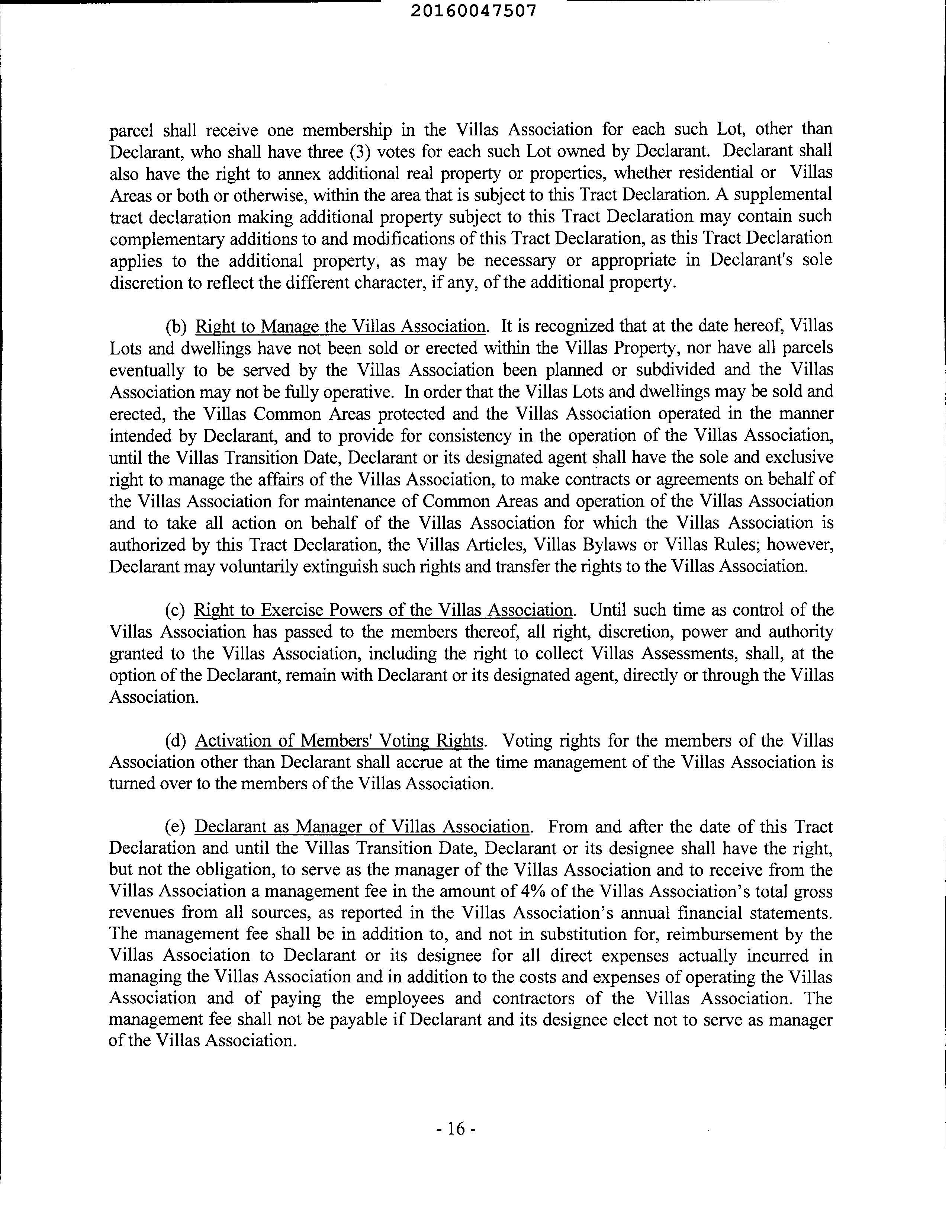 20160047507

parcel shall receive one membership in the Villas Association for each such Lot, other than Declarant, who shall have three (3) votes for each such Lot owned by Declarant. Declarant shall also have the right to annex additional real property or properties, whether residential or Villas Areas or both or otherwise, within the area that is subject to this Tract Declaration. A supplemental tract declaration making additional property subject to this Tract Declaration may contain such complementary additions to and modifications of this Tract Declaration, as this Tract Declaration applies to the additional property, as may be necessary or appropriate in Declarant's sole discretion to reflect the different character, if any, of the additional property.

(b) Right to Manage the Villas Association. It is recognized that at the date hereof, Villas Lots and dwellings have not been sold or erected within the Villas Property, nor have all parcels eventually to be served by the Villas Association been planned or subdivided and the Villas Association may not be fully operative. In order that the Villas Lots and dwellings may be sold and erected, the Villas Common Areas protected and the Villas Association operated in the manner intended by Declarant, and to provide for consistency in the operation of the Villas Association, until the Villas Transition Date, Declarant or its designated agent shall have the sole and exclusive right to manage the affairs of the Villas Association, to make contracts or agreements on behalf of the Villas Association for maintenance of Common Areas and operation of the Villas Association and to take all action on behalf of the Villas Association for which the Villas Association is authorized by this Tract Declaration, the Villas Articles, Villas Bylaws or Villas Rules; however, Declarant may voluntarily extinguish such rights and transfer the rights to the Villas Association.

(c) Right to Exercise Powers of the Villas Association. Until such time as control of the Villas Association has passed to the members thereof, all right, discretion, power and authority granted to the Villas Association, including the right to collect Villas Assessments, shall, at the option of the Declarant, remain with Declarant or its designated agent, directly or through the Villas Association.

(d) Activation of Members' Voting Rights. Voting rights for the members of the Villas Association other than Declarant shall accrue at the time management of the Villas Association is turned over to the members of the Villas Association.

(e) Declarant as Manager of Villas Association. From and after the date of this Tract Declaration and until the Villas Transition Date, Declarant or its designee shall have the right, but not the obligation, to serve as the manager of the Villas Association and to receive from the Villas Association a management fee in the amount of 4% of the Villas Association's total gross revenues from all sources, as reported in the Villas Association's annual financial statements. The management fee shall be in addition to, and not in substitution for, reimbursement by the Villas Association to Declarant or its designee for all direct expenses actually incurred in managing the Villas Association and in addition to the costs and expenses of operating the Villas Association and of paying the employees and contractors of the Villas Association. The management fee shall not be payable if Declarant and its designee elect not to serve as manager of the Villas Association.

- 16 -